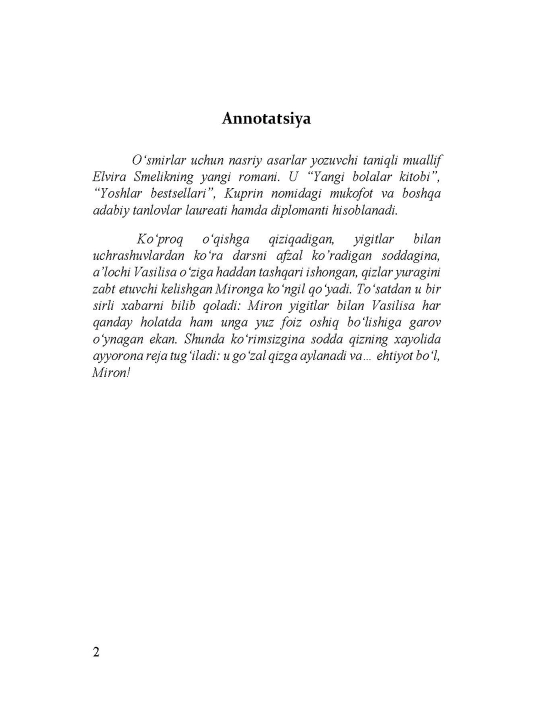 Annotatsiya

O'smirlar uchun nasriy asarlar yozuvchi taniqli muallif Elvira Smelikning yangi romani. U "Yangi bolalar kitobi", "Yoshlar bestsellari", Kuprin nomidagi mukofot va boshqa adabiy tanlovlar laureati hamda diplomanti hisoblanadi.

Ko'proq o'qishga qiziqadigan, yigitlar bilan uchrashuvlardan ko'ra darsni afzal ko'radigan soddagina, a'lochi Vasilisa o'ziga haddan tashqari ishongan, qizlar yuragini zabt etuvchi kelishgan Mironga ko'ngil qo'yadi. To'satdan u bir sirli xabarni bilib qoladi: Miron yigitlar bilan Vasilisa har qanday holatda ham unga yuz foiz oshiq bo'lishiga garov o'ynagan ekan. Shunda ko'rimsizgina sodda qizning xayolida ayyorona reja tug'iladi: u go'zal qizga aylanadi va… ehtiyot bo'l, Miron!

2